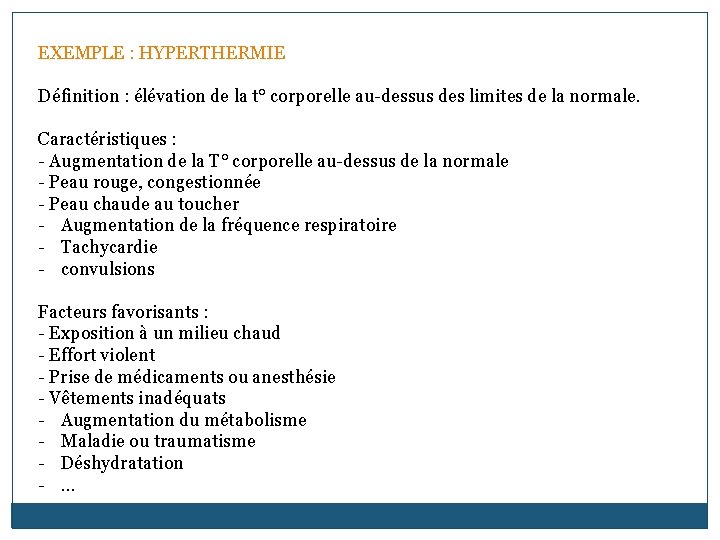 EXEMPLE : HYPERTHERMIE

Définition : élévation de la t° corporelle au-dessus des limites de la normale.

Caractéristiques :
- Augmentation de la T° corporelle au-dessus de la normale
- Peau rouge, congestionnée
- Peau chaude au toucher
- Augmentation de la fréquence respiratoire
- Tachycardie
- convulsions

Facteurs favorisants :
- Exposition à un milieu chaud
- Effort violent
- Prise de médicaments ou anesthésie
- Vêtements inadéquats
- Augmentation du métabolisme
- Maladie ou traumatisme
- Déshydratation
- …